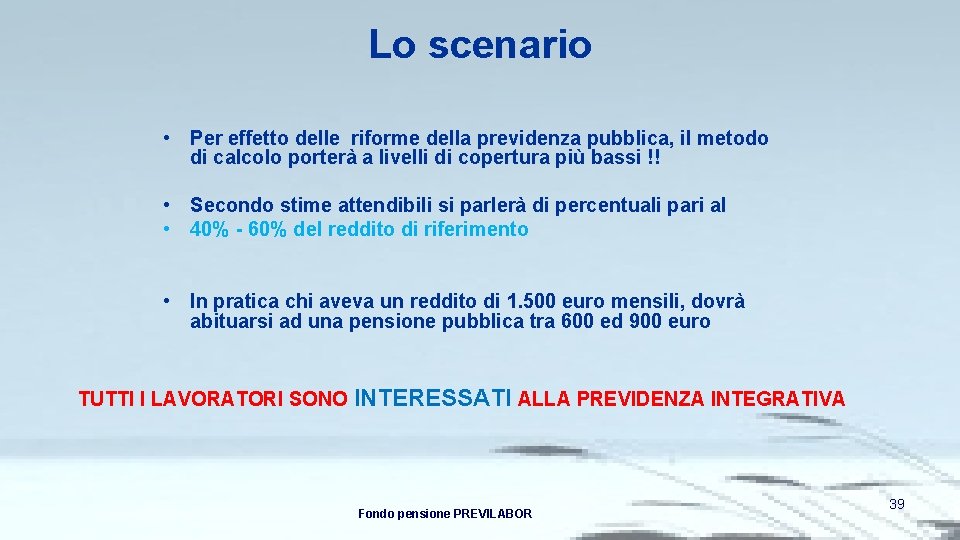 Lo scenario

• Per effetto delle riforme della previdenza pubblica, il metodo di calcolo porterà a livelli di copertura più bassi !!

• Secondo stime attendibili si parlerà di percentuali pari al
• 40% - 60% del reddito di riferimento

• In pratica chi aveva un reddito di 1.500 euro mensili, dovrà abituarsi ad una pensione pubblica tra 600 ed 900 euro

TUTTI I LAVORATORI SONO INTERESSATI ALLA PREVIDENZA INTEGRATIVA

Fondo pensione PREVILABOR

39